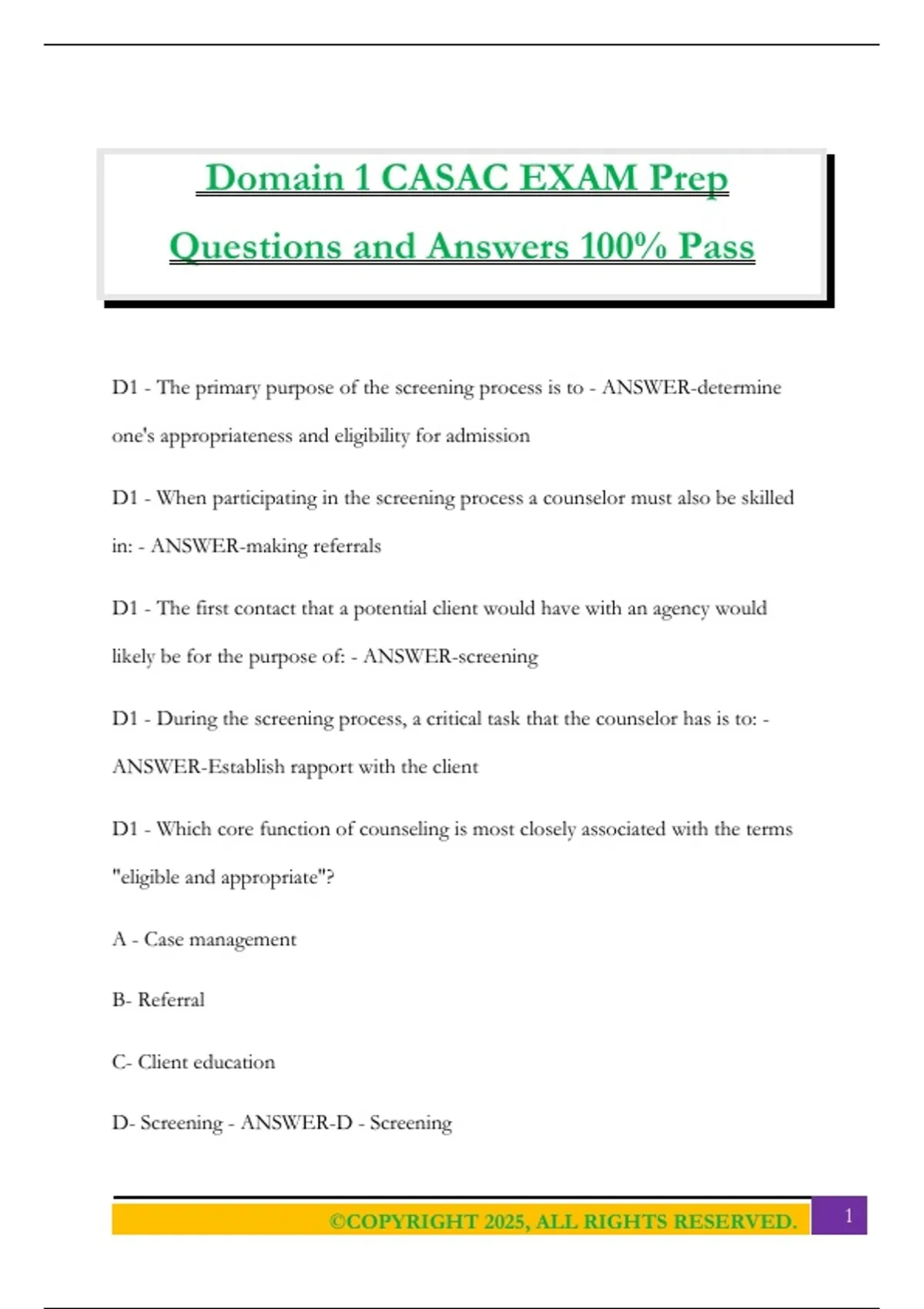 Domain 1 CASAC EXAM Prep Questions and Answers 100% Pass

D1 - The primary purpose of the screening process is to - ANSWER-determine one's appropriateness and eligibility for admission

D1 - When participating in the screening process a counselor must also be skilled in: - ANSWER-making referrals

D1 - The first contact that a potential client would have with an agency would likely be for the purpose of: - ANSWER-screening

D1 - During the screening process, a critical task that the counselor has is to: - ANSWER-Establish rapport with the client

D1 - Which core function of counseling is most closely associated with the terms "eligible and appropriate"?

A - Case management

B- Referral

C- Client education

D- Screening - ANSWER-D - Screening

©COPYRIGHT 2025, ALL RIGHTS RESERVED. 1